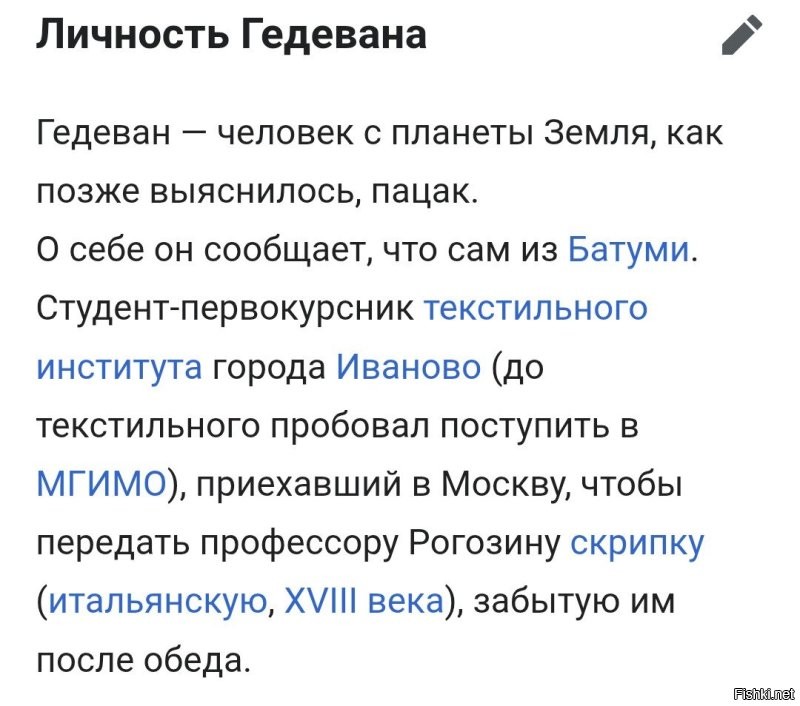 Личность Гедевана

Гедеван — человек с планеты Земля, как позже выяснилось, пацак.
О себе он сообщает, что сам из Батуми. Студент-первокурсник текстильного института города Иваново (до текстильного пробовал поступить в МГИМО), приехавший в Москву, чтобы передать профессору Рогозину скрипку (итальянскую, XVIII века), забытую им после обеда.

Fishki.net